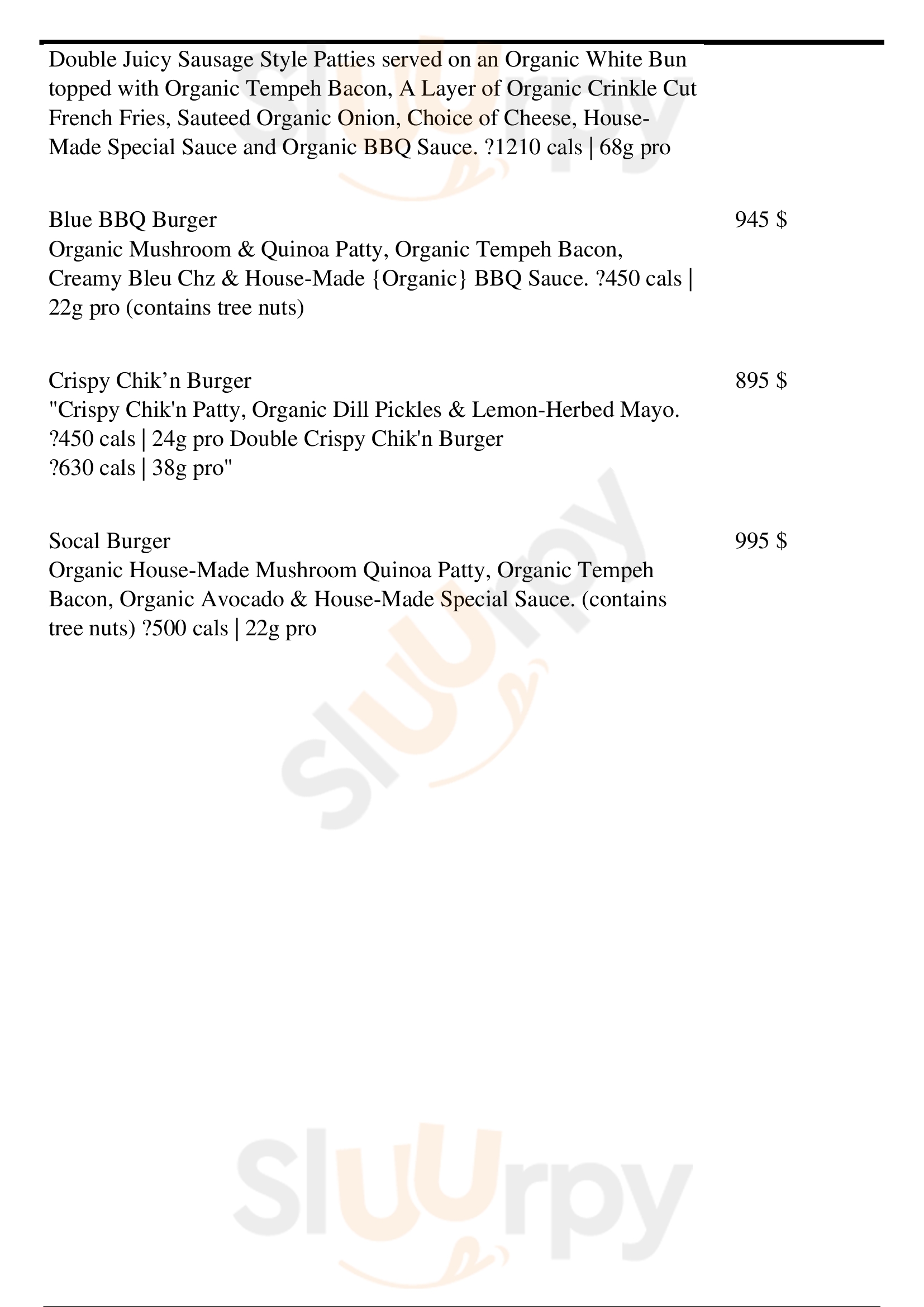 Double Juicy Sausage Style Patties served on an Organic White Bun topped with Organic Tempeh Bacon, A Layer of Organic Crinkle Cut French Fries, Sauteed Organic Onion, Choice of Cheese, House-Made Special Sauce and Organic BBQ Sauce. ?1210 cals | 68g pro

Blue BBQ Burger
945 $
Organic Mushroom & Quinoa Patty, Organic Tempeh Bacon, Creamy Bleu Chz & House-Made {Organic} BBQ Sauce. ?450 cals | 22g pro (contains tree nuts)

Crispy Chik’n Burger
895 $
"Crispy Chik'n Patty, Organic Dill Pickles & Lemon-Herbed Mayo. ?450 cals | 24g pro Double Crispy Chik'n Burger
?630 cals | 38g pro"

Socal Burger
995 $
Organic House-Made Mushroom Quinoa Patty, Organic Tempeh Bacon, Organic Avocado & House-Made Special Sauce. (contains tree nuts) ?500 cals | 22g pro

Sluurpy
Sluurpy
Sluurpy